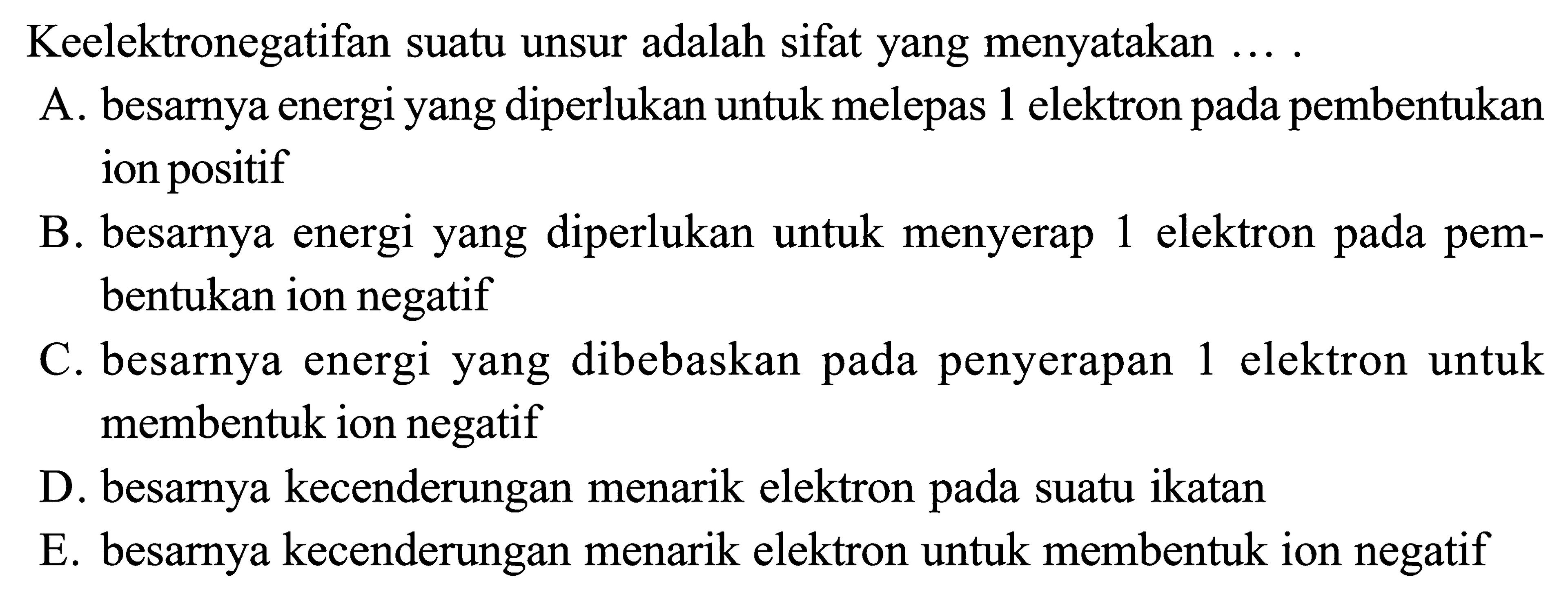 Keelektronegatifan suatu unsur adalah sifat yang menyatakan ... .

A. besarnya energi yang diperlukan untuk melepas 1 elektron pada pembentukan ion positif

B. besarnya energi yang diperlukan untuk menyerap 1 elektron pada pembentukan ion negatif

C. besarnya energi yang dibebaskan pada penyerapan 1 elektron untuk membentuk ion negatif

D. besarnya kecenderungan menarik elektron pada suatu ikatan

E. besarnya kecenderungan menarik elektron untuk membentuk ion negatif